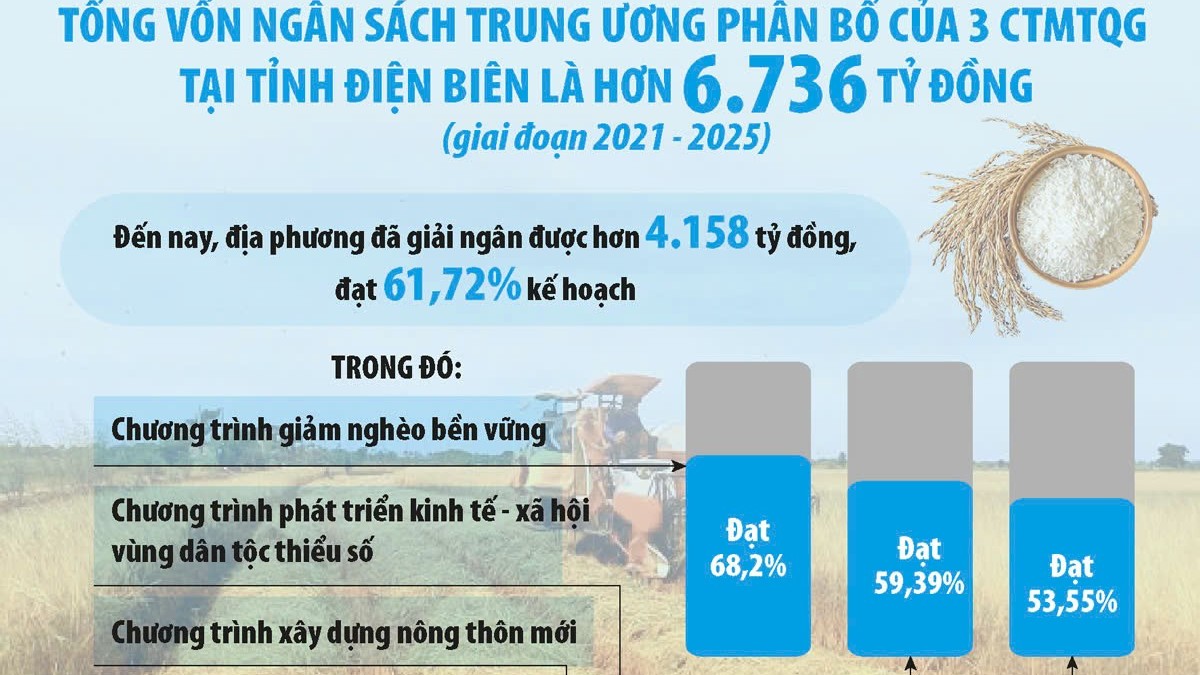 TỔNG VỐN NGÂN SÁCH TRUNG ƯƠNG PHÂN BỔ CỦA 3 CTMTQG TẠI TỈNH ĐIỆN BIÊN LÀ HƠN 6.736 TỶ ĐỒNG

(giai đoạn 2021 - 2025)

Đến nay, địa phương đã giải ngân được hơn 4.158 tỷ đồng, đạt 61,72% kế hoạch

TRONG ĐÓ:

Chương trình giảm nghèo bền vững

Chương trình phát triển kinh tế - xã hội vùng dân tộc thiểu số

Chương trình xây dựng nông thôn mới

Đạt 68,2%

Đạt 59,39%

Đạt 53,55%